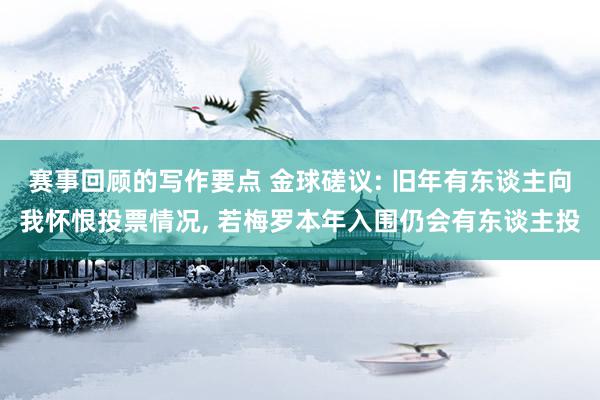 赛事回顾的写作要点 金球磋议: 旧年有东谈主向我怀恨投票情况, 若梅罗本年入围仍会有东谈主投